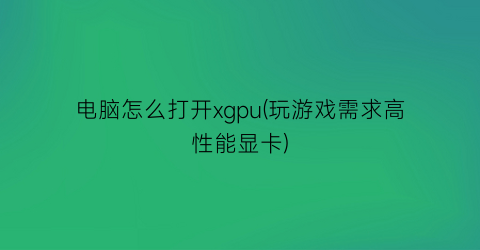 电脑怎么打开xgpu(玩游戏需求高性能显卡)